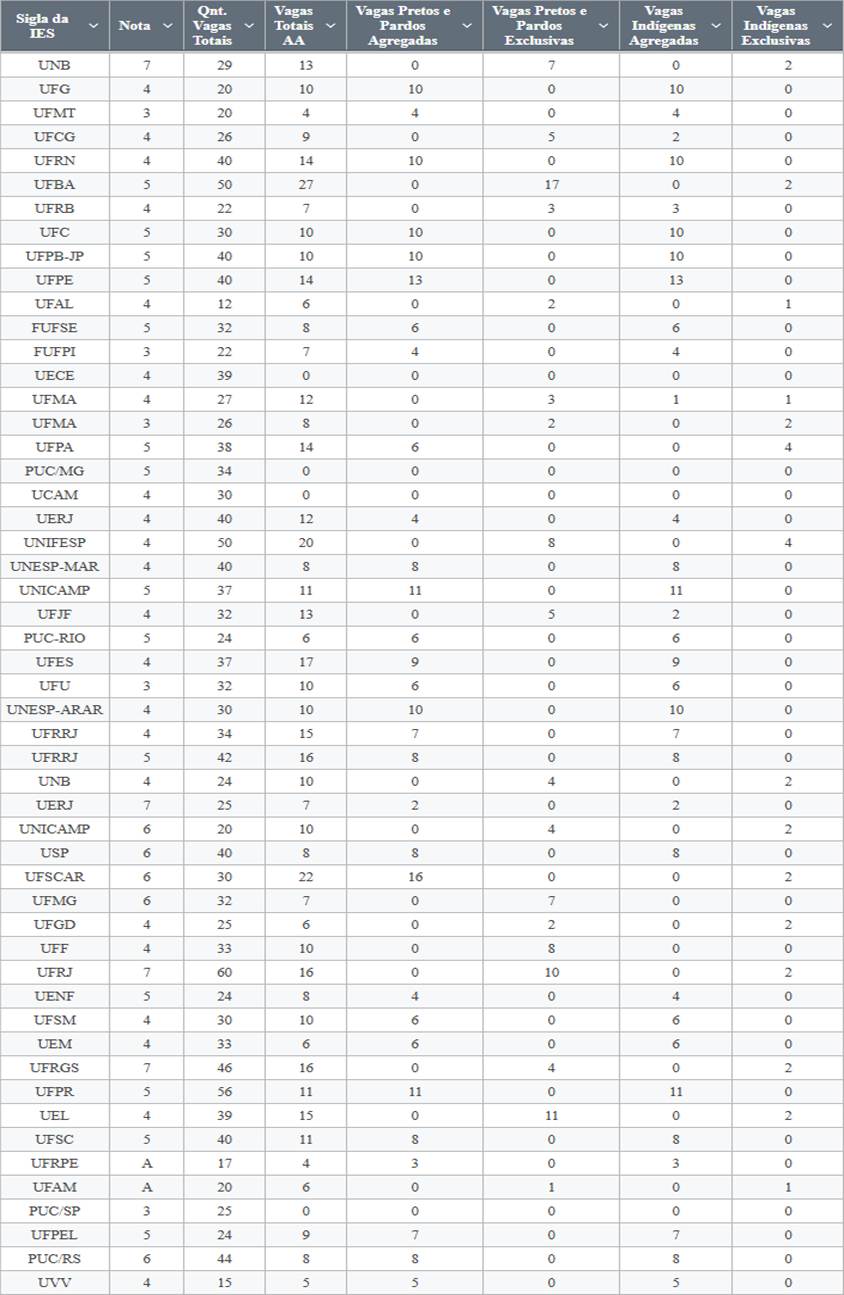 | Sigla da IES | Nota | Qnt. Vagas Totais | Vagas Totais AA | Vagas Pretos e Pardos Agregadas | Vagas Pretos e Pardos Exclusivas | Vagas Indígenas Agregadas | Vagas Indígenas Exclusivas |
|---|---|---|---|---|---|---|---|
| UNB | 7 | 29 | 13 | 0 | 7 | 0 | 2 |
| UFG | 4 | 20 | 10 | 10 | 0 | 10 | 0 |
| UFMT | 3 | 20 | 4 | 4 | 0 | 4 | 0 |
| UFCG | 4 | 26 | 9 | 0 | 5 | 2 | 0 |
| UFRN | 4 | 40 | 14 | 10 | 0 | 10 | 0 |
| UFBA | 5 | 50 | 27 | 0 | 17 | 0 | 2 |
| UFRB | 4 | 22 | 7 | 0 | 3 | 3 | 0 |
| UFC | 5 | 30 | 10 | 10 | 0 | 10 | 0 |
| UFPB-JP | 5 | 40 | 10 | 10 | 0 | 10 | 0 |
| UFPE | 5 | 40 | 14 | 13 | 0 | 13 | 0 |
| UFAL | 4 | 12 | 6 | 0 | 2 | 0 | 1 |
| FUFSE | 5 | 32 | 8 | 6 | 0 | 6 | 0 |
| FUFPI | 3 | 22 | 7 | 4 | 0 | 4 | 0 |
| UECE | 4 | 39 | 0 | 0 | 0 | 0 | 0 |
| UFMA | 4 | 27 | 12 | 0 | 3 | 1 | 1 |
| UFMA | 3 | 26 | 8 | 0 | 2 | 0 | 2 |
| UFPA | 5 | 38 | 14 | 6 | 0 | 0 | 4 |
| PUC/MG | 5 | 34 | 0 | 0 | 0 | 0 | 0 |
| UCAM | 4 | 30 | 0 | 0 | 0 | 0 | 0 |
| UERJ | 4 | 40 | 12 | 4 | 0 | 4 | 0 |
| UNIFESP | 4 | 50 | 20 | 0 | 8 | 0 | 4 |
| UNESP-MAR | 4 | 40 | 8 | 8 | 0 | 8 | 0 |
| UNICAMP | 5 | 37 | 11 | 11 | 0 | 11 | 0 |
| UFJF | 4 | 32 | 13 | 0 | 5 | 2 | 0 |
| PUC-RIO | 5 | 24 | 6 | 6 | 0 | 6 | 0 |
| UFES | 4 | 37 | 17 | 9 | 0 | 9 | 0 |
| UFU | 3 | 32 | 10 | 6 | 0 | 6 | 0 |
| UNESP-ARAR | 4 | 30 | 10 | 10 | 0 | 10 | 0 |
| UFRRJ | 4 | 34 | 15 | 7 | 0 | 7 | 0 |
| UFRRJ | 5 | 42 | 16 | 8 | 0 | 8 | 0 |
| UNB | 4 | 24 | 10 | 0 | 4 | 0 | 2 |
| UERJ | 7 | 25 | 7 | 2 | 0 | 2 | 0 |
| UNICAMP | 6 | 20 | 10 | 0 | 4 | 0 | 2 |
| USP | 6 | 40 | 8 | 8 | 0 | 8 | 0 |
| UFSCAR | 6 | 30 | 22 | 16 | 0 | 0 | 2 |
| UFMG | 6 | 32 | 7 | 0 | 7 | 0 | 0 |
| UFGD | 4 | 25 | 6 | 0 | 2 | 0 | 2 |
| UFF | 4 | 33 | 10 | 0 | 8 | 0 | 0 |
| UFRJ | 7 | 60 | 16 | 0 | 10 | 0 | 2 |
| UENF | 5 | 24 | 8 | 4 | 0 | 4 | 0 |
| UFSM | 4 | 30 | 10 | 6 | 0 | 6 | 0 |
| UEM | 4 | 33 | 6 | 6 | 0 | 6 | 0 |
| UFRGS | 7 | 46 | 16 | 0 | 4 | 0 | 2 |
| UFPR | 5 | 56 | 11 | 11 | 0 | 11 | 0 |
| UEL | 4 | 39 | 15 | 0 | 11 | 0 | 2 |
| UFSC | 5 | 40 | 11 | 8 | 0 | 8 | 0 |
| UFRPE | A | 17 | 4 | 3 | 0 | 3 | 0 |
| UFAM | A | 20 | 6 | 0 | 1 | 0 | 1 |
| PUC/SP | 3 | 25 | 0 | 0 | 0 | 0 | 0 |
| UFPEL | 5 | 24 | 9 | 7 | 0 | 7 | 0 |
| PUC/RS | 6 | 44 | 8 | 8 | 0 | 8 | 0 |
| UVV | 4 | 15 | 5 | 5 | 0 | 5 | 0 |